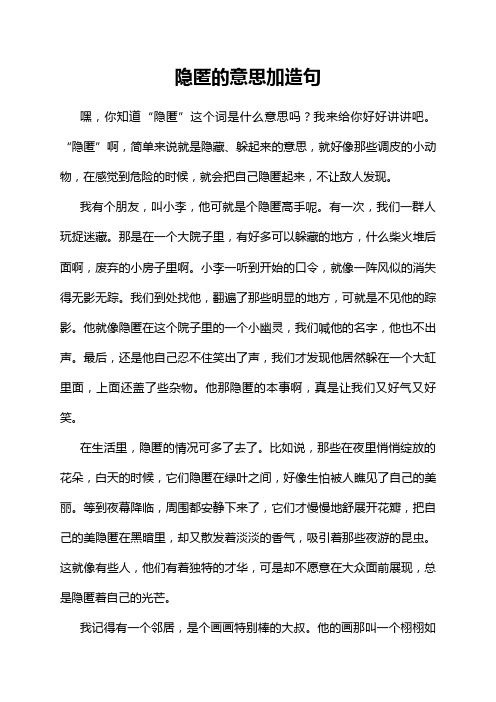 隐匿的意思加造句

嘿，你知道“隐匿”这个词是什么意思吗？我来给你好好讲讲吧。“隐匿”啊，简单来说就是隐藏、躲起来的意思，就好像那些调皮的小动物，在感觉到危险的时候，就会把自己隐匿起来，不让敌人发现。

我有个朋友，叫小李，他可就是个隐匿高手呢。有一次，我们一群人玩捉迷藏。那是在一个大院子里，有好多可以躲藏的地方，什么柴火堆后面啊，废弃的小房子里啊。小李一听到开始的口令，就像一阵风似的消失得无影无踪。我们到处找他，翻遍了那些明显的地方，可就是不见他的踪影。他就像隐匿在这个院子里的一个小幽灵，我们喊他的名字，他也不出声。最后，还是他自己忍不住笑出了声，我们才发现他居然躲在一个大缸里面，上面还盖了些杂物。他那隐匿的本事啊，真是让我们又好气又好笑。

在生活里，隐匿的情况可多了去了。比如说，那些在夜里悄悄绽放的花朵，白天的时候，它们隐匿在绿叶之间，好像生怕被人瞧见了自己的美丽。等到夜幕降临，周围都安静下来了，它们才慢慢地舒展开花瓣，把自己的美隐匿在黑暗里，却又散发着淡淡的香气，吸引着那些夜游的昆虫。这就像有些人，他们有着独特的才华，可是却不愿意在大众面前展现，总是隐匿着自己的光芒。

我记得有一个邻居，是个画画特别棒的大叔。他的画那叫一个栩栩如